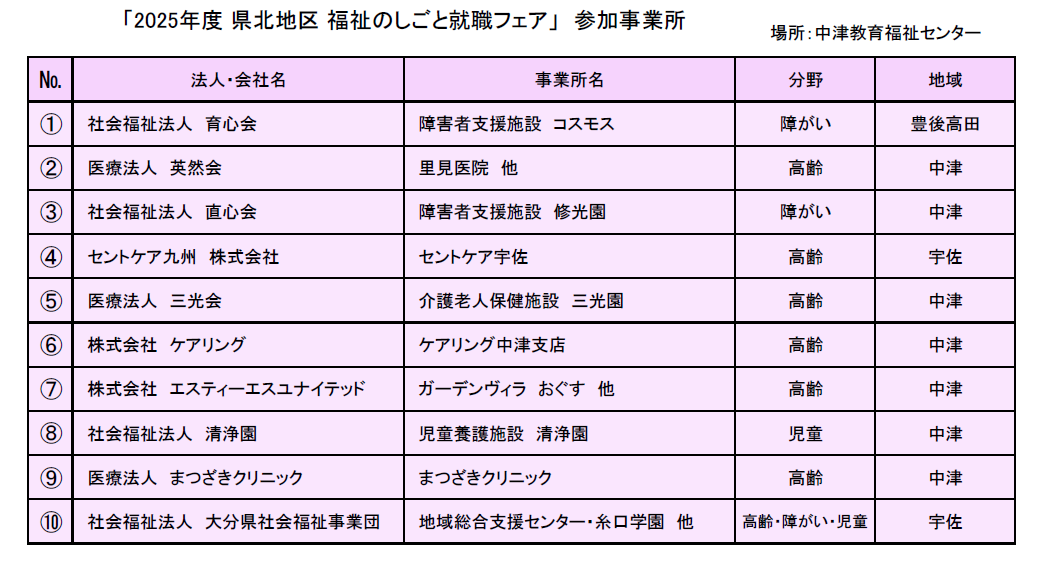 「2025年度 県北地区 福祉のしごと就職フェア」 参加事業所

場所：中津教育福祉センター

| No. | 法人・会社名 | 事業所名 | 分野 | 地域 |
|---|---|---|---|---|
| ① | 社会福祉法人　育心会 | 障害者支援施設　コスモス | 障がい | 豊後高田 |
| ② | 医療法人　英然会 | 里見医院　他 | 高齢 | 中津 |
| ③ | 社会福祉法人　直心会 | 障害者支援施設　修光園 | 障がい | 中津 |
| ④ | セントケア九州　株式会社 | セントケア宇佐 | 高齢 | 宇佐 |
| ⑤ | 医療法人　三光会 | 介護老人保健施設　三光園 | 高齢 | 中津 |
| ⑥ | 株式会社　ケアリング | ケアリング中津支店 | 高齢 | 中津 |
| ⑦ | 株式会社　エスティーエスユナイテッド | ガーデンヴィラ　おぐす　他 | 高齢 | 中津 |
| ⑧ | 社会福祉法人　清浄園 | 児童養護施設　清浄園 | 児童 | 中津 |
| ⑨ | 医療法人　まつざきクリニック | まつざきクリニック | 高齢 | 中津 |
| ⑩ | 社会福祉法人　大分県社会福祉事業団 | 地域総合支援センター・糸口学園　他 | 高齢・障がい・児童 | 宇佐 |